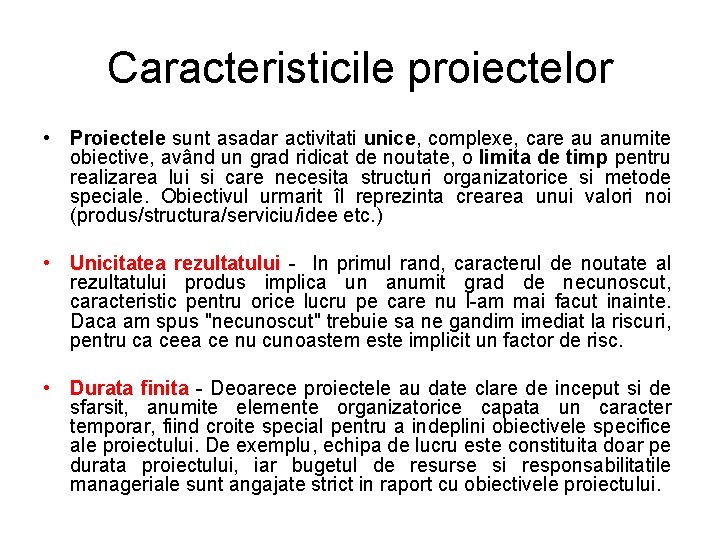 Caracteristicile proiectelor

• Proiectele sunt asadar activitati unice, complexe, care au anumite obiective, având un grad ridicat de noutate, o limita de timp pentru realizarea lui si care necesita structuri organizatorice si metode speciale. Obiectivul urmarit îl reprezinta crearea unui valori noi (produs/structura/serviciu/idee etc.)

• Unicitatea rezultatului - In primul rand, caracterul de noutate al rezultatului produs implica un anumit grad de necunoscut, caracteristic pentru orice lucru pe care nu l-am mai facut inainte. Daca am spus "necunoscut" trebuie sa ne gandim imediat la riscuri, pentru ca ceea ce nu cunoastem este implicit un factor de risc.

• Durata finita - Deoarece proiectele au date clare de inceput si de sfarsit, anumite elemente organizatorice capata un caracter temporar, fiind croite special pentru a indeplini obiectivele specifice ale proiectului. De exemplu, echipa de lucru este constituita doar pe durata proiectului, iar bugetul de resurse si responsabilitatile manageriale sunt angajate strict in raport cu obiectivele proiectului.